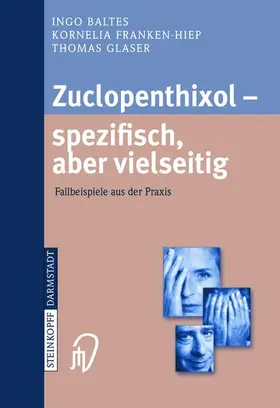 INGO BALTES
KORNELIA FRANKEN-HIEP
THOMAS GLASER

Zuclopenthixol – spezifisch, aber vielseitig

Fallbeispiele aus der Praxis

STEINKOPFF DARMSTADT